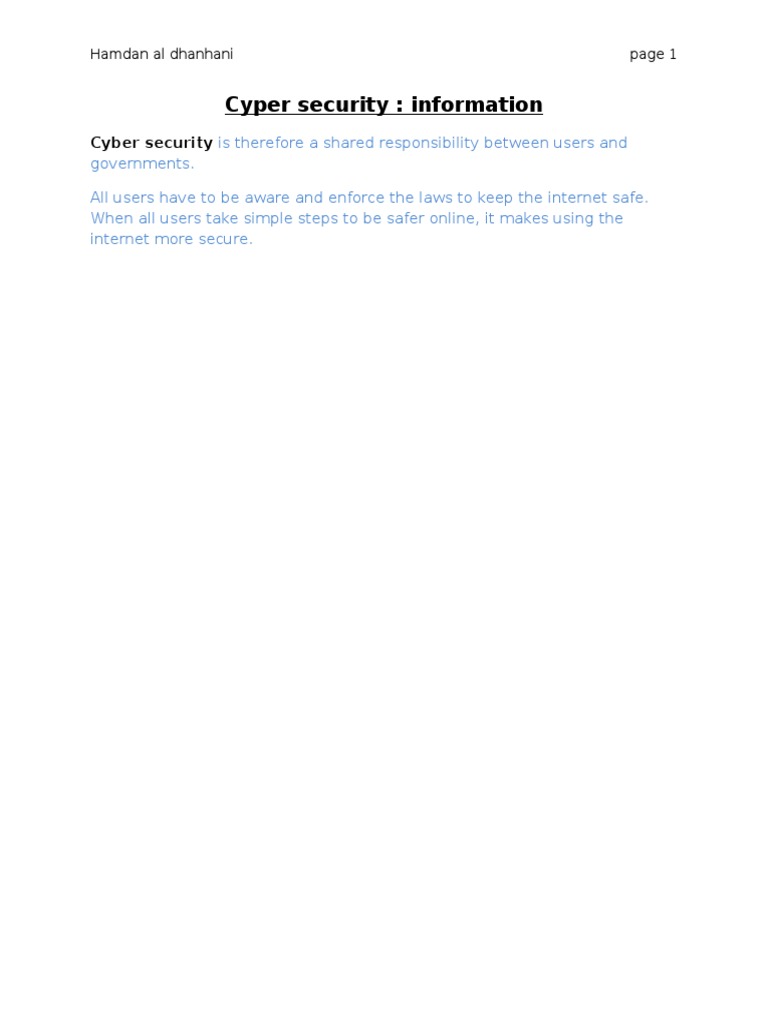 Hamdan al dhanhani page 1

Cyper security : information

Cyber security is therefore a shared responsibility between users and governments.

All users have to be aware and enforce the laws to keep the internet safe. When all users take simple steps to be safer online, it makes using the internet more secure.